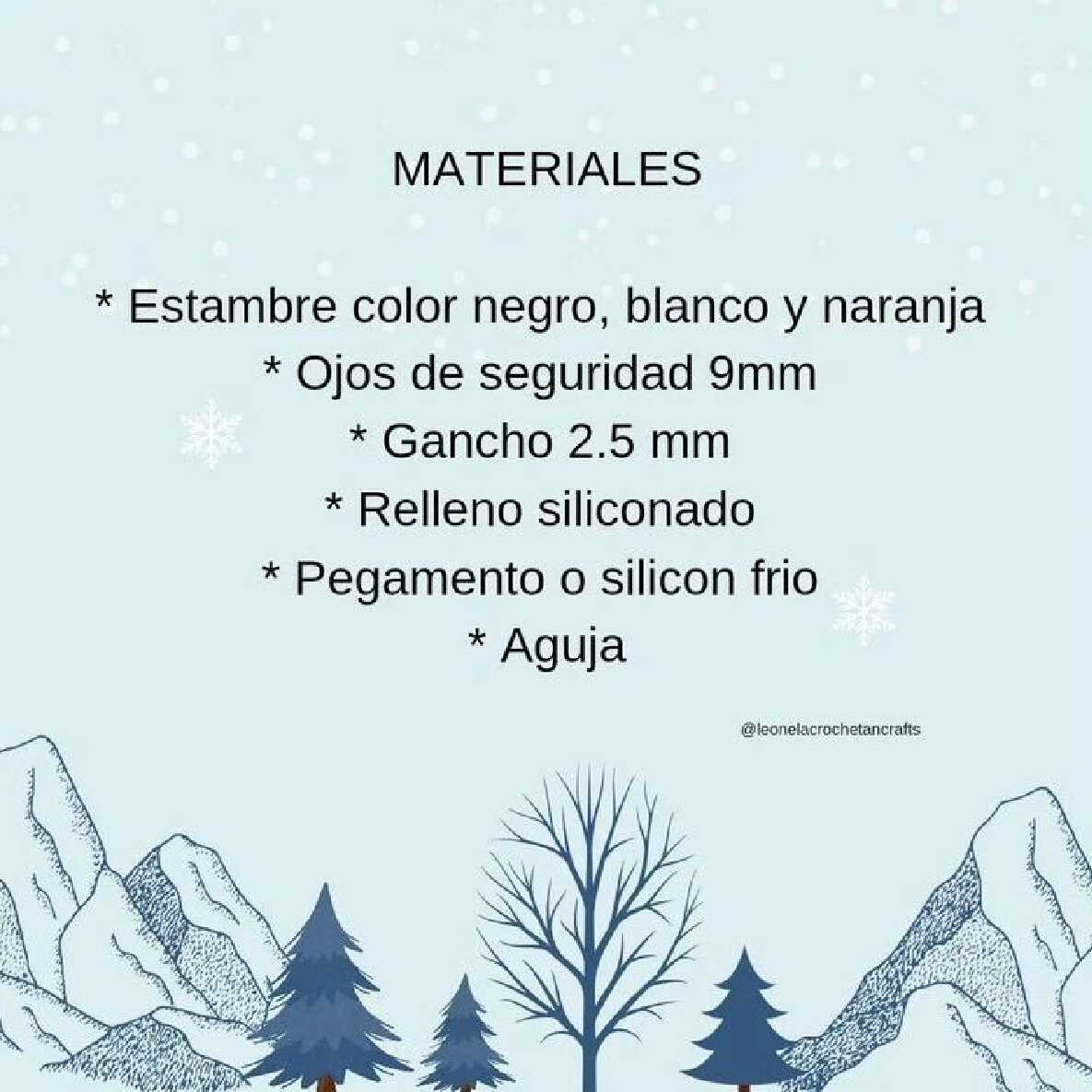 MATERIALES

* Estambre color negro, blanco y naranja
* Ojos de seguridad 9mm
* Gancho 2.5 mm
* Relleno siliconado
* Pegamento o silicon frio
* Aguja

@leonelacrochetancrafts